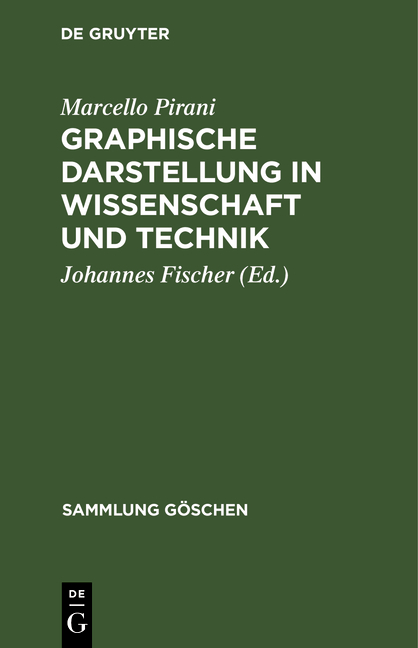 DE GRUYTER

Marcello Pirani

GRAPHISCHE DARSTELLUNG IN WISSENSCHAFT UND TECHNIK

Johannes Fischer (Ed.)

SAMMLUNG GÖSCHEN

DE
G